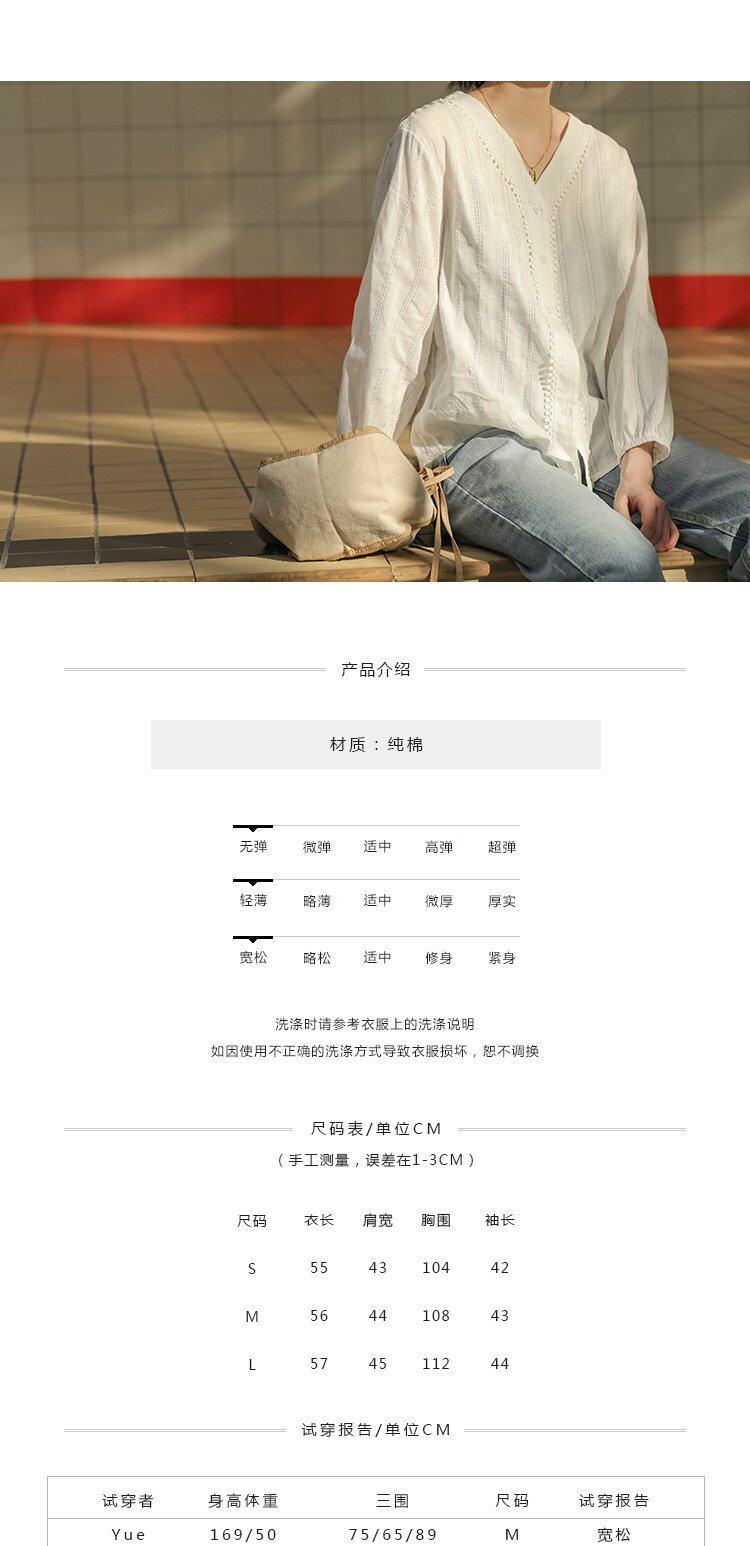 产品介绍

材质：纯棉

无弹 微弹 适中 高弹 超弹

轻薄 略薄 适中 微厚 厚实

宽松 略松 适中 修身 紧身

洗涤时请参考衣服上的洗涤说明
如因使用不正确的洗涤方式导致衣服损坏，恕不调换

尺码表/单位CM
（手工测量，误差在1-3CM）

| 尺码 | 衣长 | 肩宽 | 胸围 | 袖长 |
|---|---|---|---|---|
| S | 55 | 43 | 104 | 42 |
| M | 56 | 44 | 108 | 43 |
| L | 57 | 45 | 112 | 44 |

试穿报告/单位CM

| 试穿者 | 身高体重 | 三围 | 尺码 | 试穿报告 |
|---|---|---|---|---|
| Yue | 169/50 | 75/65/89 | M | 宽松 |